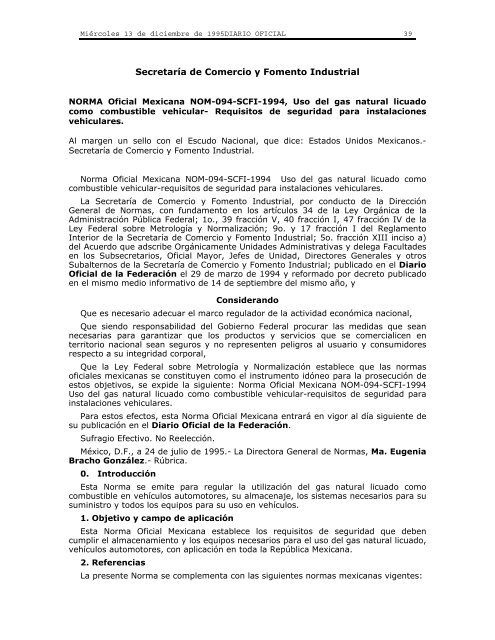 Miércoles 13 de diciembre de 1995DIARIO OFICIAL 39

Secretaría de Comercio y Fomento Industrial

NORMA Oficial Mexicana NOM-094-SCFI-1994, Uso del gas natural licuado como combustible vehicular- Requisitos de seguridad para instalaciones vehiculares.

Al margen un sello con el Escudo Nacional, que dice: Estados Unidos Mexicanos.- Secretaría de Comercio y Fomento Industrial.

Norma Oficial Mexicana NOM-094-SCFI-1994 Uso del gas natural licuado como combustible vehicular-requisitos de seguridad para instalaciones vehiculares.

La Secretaría de Comercio y Fomento Industrial, por conducto de la Dirección General de Normas, con fundamento en los artículos 34 de la Ley Orgánica de la Administración Pública Federal; 1o., 39 fracción V, 40 fracción I, 47 fracción IV de la Ley Federal sobre Metrología y Normalización; 9o. y 17 fracción I del Reglamento Interior de la Secretaría de Comercio y Fomento Industrial; 5o. fracción XIII inciso a) del Acuerdo que adscribe Orgánicamente Unidades Administrativas y delega Facultades en los Subsecretarios, Oficial Mayor, Jefes de Unidad, Directores Generales y otros Subalternos de la Secretaría de Comercio y Fomento Industrial; publicado en el Diario Oficial de la Federación el 29 de marzo de 1994 y reformado por decreto publicado en el mismo medio informativo de 14 de septiembre del mismo año, y

Considerando

Que es necesario adecuar el marco regulador de la actividad económica nacional,

Que siendo responsabilidad del Gobierno Federal procurar las medidas que sean necesarias para garantizar que los productos y servicios que se comercialicen en territorio nacional sean seguros y no representen peligros al usuario y consumidores respecto a su integridad corporal,

Que la Ley Federal sobre Metrología y Normalización establece que las normas oficiales mexicanas se constituyen como el instrumento idóneo para la prosecución de estos objetivos, se expide la siguiente: Norma Oficial Mexicana NOM-094-SCFI-1994 Uso del gas natural licuado como combustible vehicular-requisitos de seguridad para instalaciones vehiculares.

Para estos efectos, esta Norma Oficial Mexicana entrará en vigor al día siguiente de su publicación en el Diario Oficial de la Federación.

Sufragio Efectivo. No Reelección.

México, D.F., a 24 de julio de 1995.- La Directora General de Normas, Ma. Eugenia Bracho González.- Rúbrica.

0. Introducción

Esta Norma se emite para regular la utilización del gas natural licuado como combustible en vehículos automotores, su almacenaje, los sistemas necesarios para su suministro y todos los equipos para su uso en vehículos.

1. Objetivo y campo de aplicación

Esta Norma Oficial Mexicana establece los requisitos de seguridad que deben cumplir el almacenamiento y los equipos necesarios para el uso del gas natural licuado, vehículos automotores, con aplicación en toda la República Mexicana.

2. Referencias

La presente Norma se complementa con las siguientes normas mexicanas vigentes: